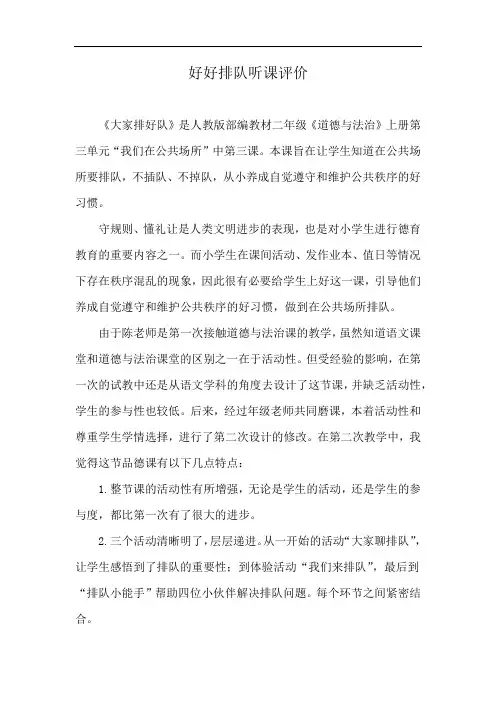 好好排队听课评价

《大家排好队》是人教版部编教材二年级《道德与法治》上册第三单元“我们在公共场所”中第三课。本课旨在让学生知道在公共场所要排队，不插队、不掉队，从小养成自觉遵守和维护公共秩序的好习惯。

守规则、懂礼让是人类文明进步的表现，也是对小学生进行德育教育的重要内容之一。而小学生在课间活动、发作业本、值日等情况下存在秩序混乱的现象，因此很有必要给学生上好这一课，引导他们养成自觉遵守和维护公共秩序的好习惯，做到在公共场所排队。

由于陈老师是第一次接触道德与法治课的教学，虽然知道语文课堂和道德与法治课堂的区别之一在于活动性。但受经验的影响，在第一次的试教中还是从语文学科的角度去设计了这节课，并缺乏活动性，学生的参与性也较低。后来，经过年级老师共同磨课，本着活动性和尊重学生学情选择，进行了第二次设计的修改。在第二次教学中，我觉得这节品德课有以下几点特点：

1. 整节课的活动性有所增强，无论是学生的活动，还是学生的参与度，都比第一次有了很大的进步。

2. 三个活动清晰明了，层层递进。从一开始的活动“大家聊排队”，让学生感悟到了排队的重要性；到体验活动“我们来排队”，最后到“排队小能手”帮助四位小伙伴解决排队问题。每个环节之间紧密结合。